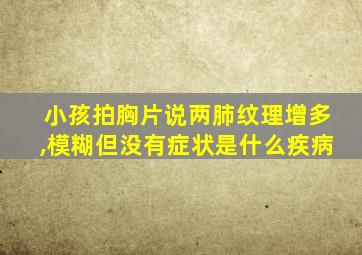 小孩拍胸片说两肺纹理增多,模糊但没有症状是什么疾病